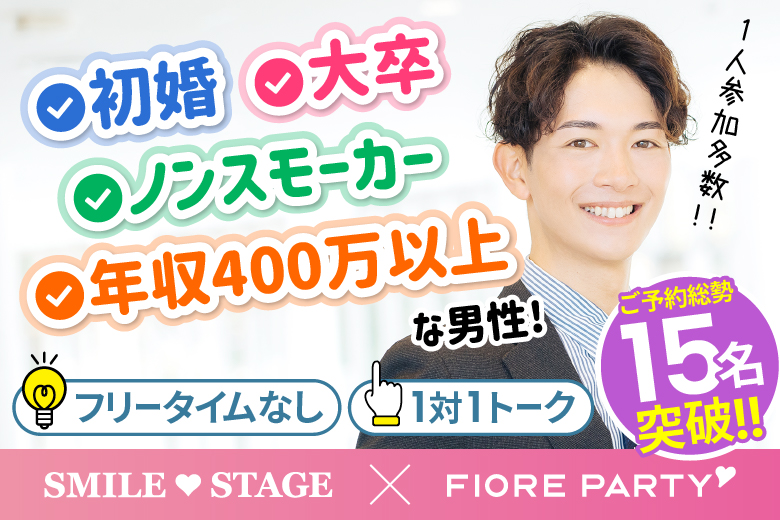 初婚 大卒
ノンスモーカー
年収400万以上
な男性!

1人参加多数!!

ご予約総勢
15名
突破!!

フリータイムなし
1対1トーク

SMILE ♥ STAGE × FIORE PARTY